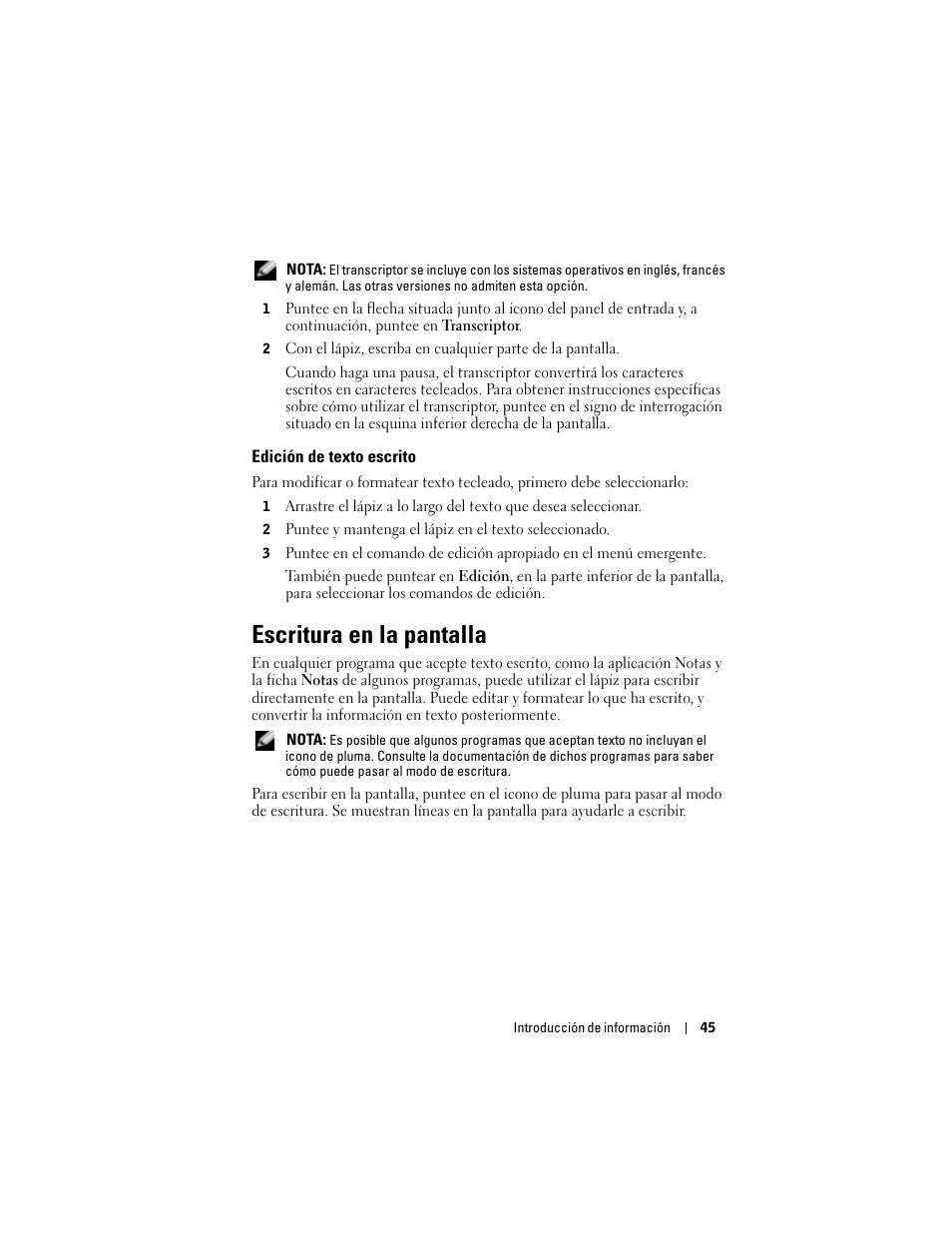 NOTA: El transcriptor se incluye con los sistemas operativos en inglés, francés y alemán. Las otras versiones no admiten esta opción.

1 Puntee en la flecha situada junto al icono del panel de entrada y, a continuación, puntee en Transcriptor.

2 Con el lápiz, escriba en cualquier parte de la pantalla.

Cuando haga una pausa, el transcriptor convertirá los caracteres escritos en caracteres tecleados. Para obtener instrucciones específicas sobre cómo utilizar el transcriptor, puntee en el signo de interrogación situado en la esquina inferior derecha de la pantalla.

Edición de texto escrito

Para modificar o formatear texto tecleado, primero debe seleccionarlo:

1 Arrastre el lápiz a lo largo del texto que desea seleccionar.

2 Puntee y mantenga el lápiz en el texto seleccionado.

3 Puntee en el comando de edición apropiado en el menú emergente.

También puede puntear en Edición, en la parte inferior de la pantalla, para seleccionar los comandos de edición.

Escritura en la pantalla

En cualquier programa que acepte texto escrito, como la aplicación Notas y la ficha Notas de algunos programas, puede utilizar el lápiz para escribir directamente en la pantalla. Puede editar y formatear lo que ha escrito, y convertir la información en texto posteriormente.

NOTA: Es posible que algunos programas que aceptan texto no incluyan el icono de pluma. Consulte la documentación de dichos programas para saber cómo puede pasar al modo de escritura.

Para escribir en la pantalla, puntee en el icono de pluma para pasar al modo de escritura. Se muestran líneas en la pantalla para ayudarle a escribir.

Introducción de información | 45